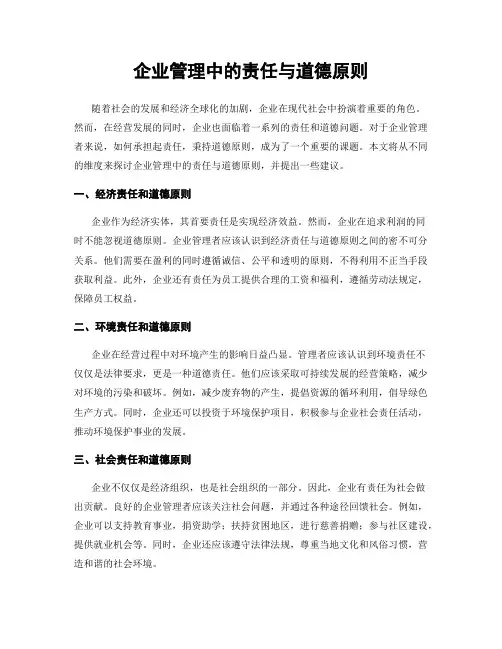 企业管理中的责任与道德原则

随着社会的发展和经济全球化的加剧，企业在现代社会中扮演着重要的角色。然而，在经营发展的同时，企业也面临着一系列的责任和道德问题。对于企业管理者来说，如何承担起责任，秉持道德原则，成为了一个重要的课题。本文将从不同的维度来探讨企业管理中的责任与道德原则，并提出一些建议。

一、经济责任和道德原则

企业作为经济实体，其首要责任是实现经济效益。然而，企业在追求利润的同时不能忽视道德原则。企业管理者应该认识到经济责任与道德原则之间的密不可分关系。他们需要在盈利的同时遵循诚信、公平和透明的原则，不得利用不正当手段获取利益。此外，企业还有责任为员工提供合理的工资和福利，遵循劳动法规定，保障员工权益。

二、环境责任和道德原则

企业在经营过程中对环境产生的影响日益凸显。管理者应该认识到环境责任不仅仅是法律要求，更是一种道德责任。他们应该采取可持续发展的经营策略，减少对环境的污染和破坏。例如，减少废弃物的产生，提倡资源的循环利用，倡导绿色生产方式。同时，企业还可以投资于环境保护项目，积极参与企业社会责任活动，推动环境保护事业的发展。

三、社会责任和道德原则

企业不仅仅是经济组织，也是社会组织的一部分。因此，企业有责任为社会做出贡献。良好的企业管理者应该关注社会问题，并通过各种途径回馈社会。例如，企业可以支持教育事业，捐资助学；扶持贫困地区，进行慈善捐赠；参与社区建设，提供就业机会等。同时，企业还应该遵守法律法规，尊重当地文化和风俗习惯，营造和谐的社会环境。